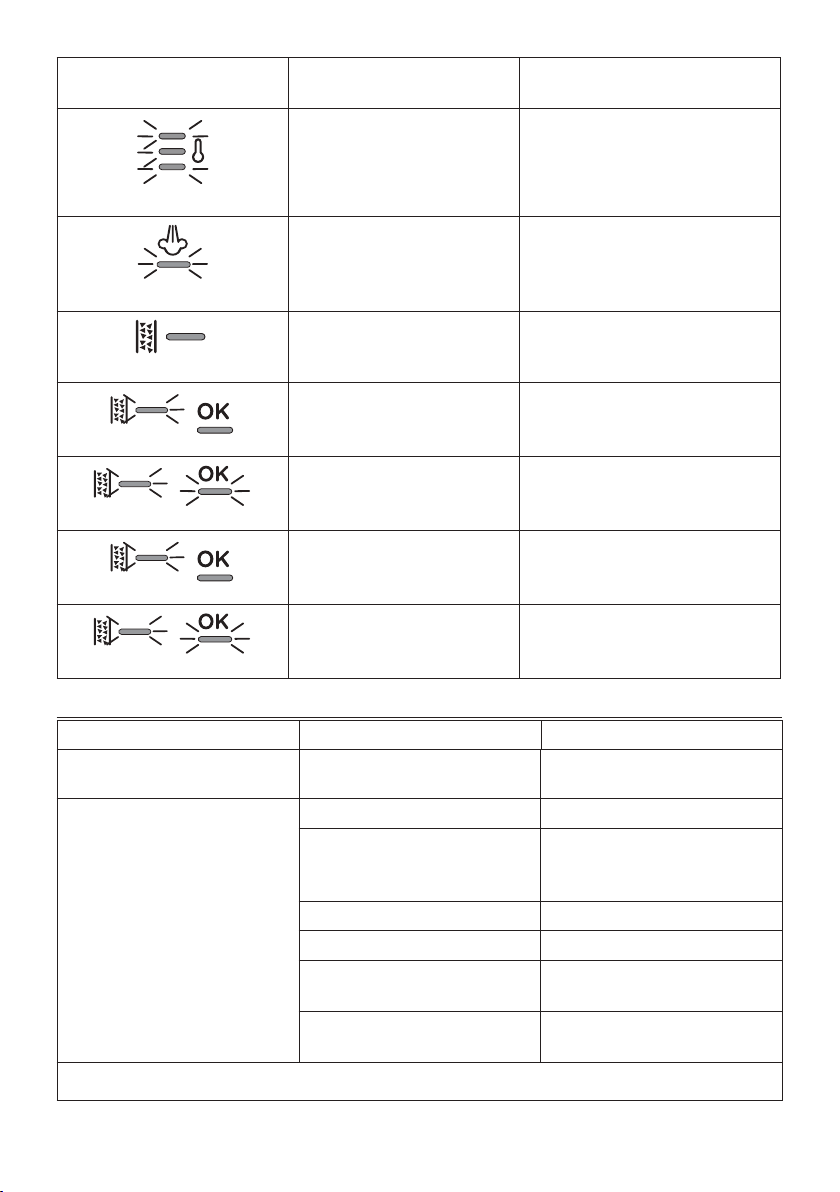 OK

OK

OK

OK